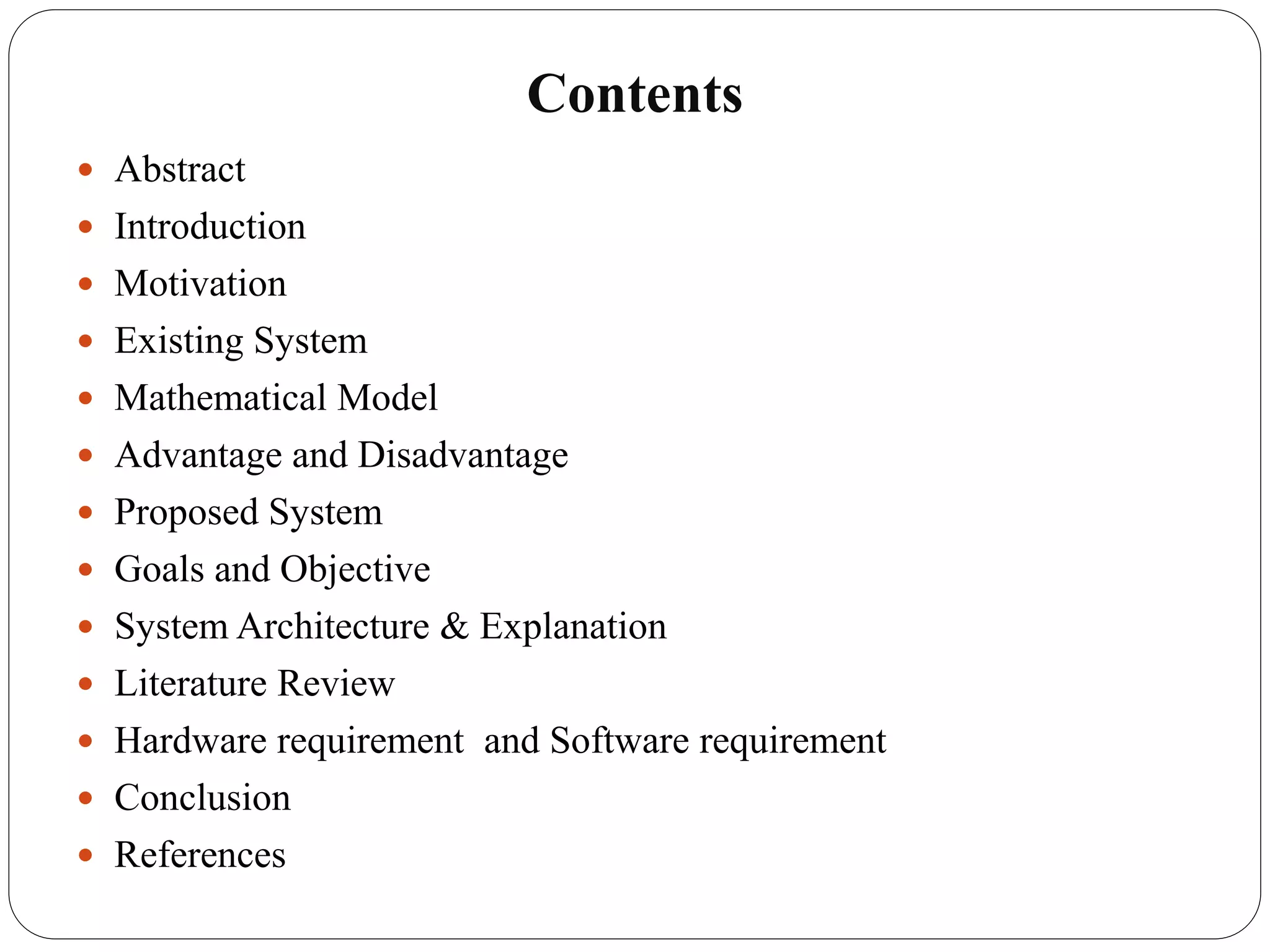 Contents

• Abstract
• Introduction
• Motivation
• Existing System
• Mathematical Model
• Advantage and Disadvantage
• Proposed System
• Goals and Objective
• System Architecture & Explanation
• Literature Review
• Hardware requirement and Software requirement
• Conclusion
• References